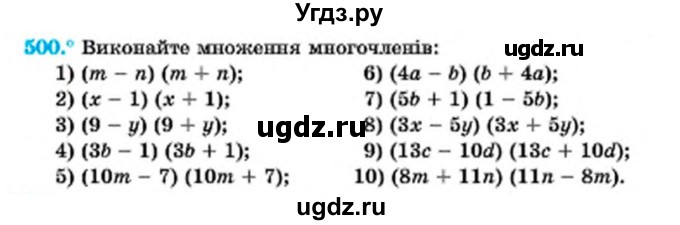 Угдз.ру

500.° Виконайте множення многочленів: ugdz.ru

1) $(m - n)(m + n)$;
2) $(x - 1)(x + 1)$;
3) $(9 - y)(9 + y)$; ugdz.ru
4) $(3b - 1)(3b + 1)$;
5) $(10m - 7)(10m + 7)$;

6) $(4a - b)(b + 4a)$;
7) $(5b + 1)(1 - 5b)$;
8) $(3x - 5y)(3x + 5y)$;
9) $(13c - 10d)(13c + 10d)$;
10) $(8m + 11n)(11n - 8m)$.

ugdz.ru